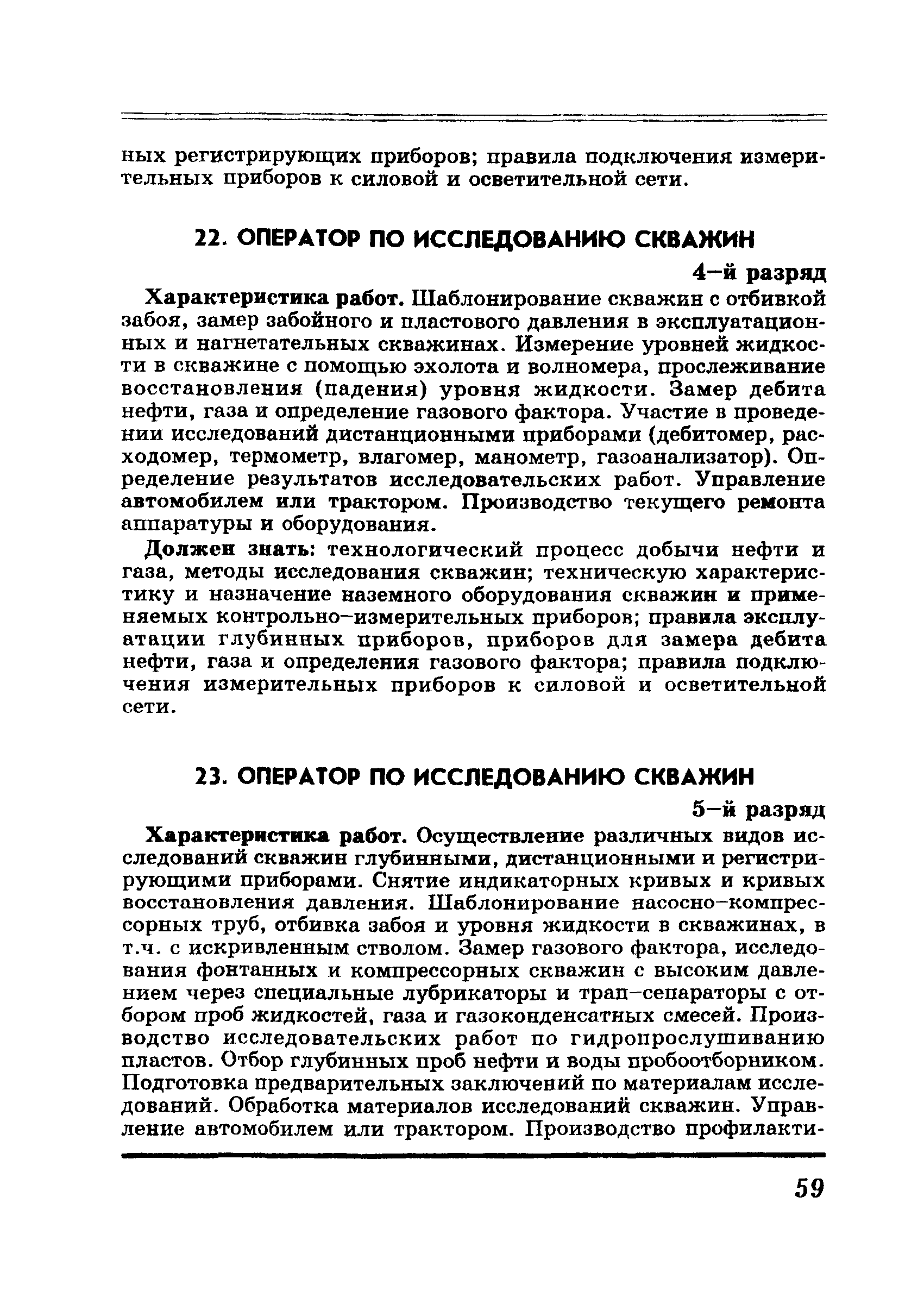 ных регистрирующих приборов; правила подключения измерительных приборов к силовой и осветительной сети.

22. ОПЕРАТОР ПО ИССЛЕДОВАНИЮ СКВАЖИН

4–й разряд

Характеристика работ. Шаблонирование скважин с отбивкой забоя, замер забойного и пластового давления в эксплуатационных и нагнетательных скважинах. Измерение уровней жидкости в скважине с помощью эхолота и волномера, прослеживание восстановления (падения) уровня жидкости. Замер дебита нефти, газа и определение газового фактора. Участие в проведении исследований дистанционными приборами (дебитомер, расходомер, термометр, влагомер, манометр, газоанализатор). Определение результатов исследовательских работ. Управление автомобилем или трактором. Производство текущего ремонта аппаратуры и оборудования.

Должен знать: технологический процесс добычи нефти и газа, методы исследования скважин; техническую характеристику и назначение наземного оборудования скважин и применяемых контрольно–измерительных приборов; правила эксплуатации глубинных приборов, приборов для замера дебита нефти, газа и определения газового фактора; правила подключения измерительных приборов к силовой и осветительной сети.

23. ОПЕРАТОР ПО ИССЛЕДОВАНИЮ СКВАЖИН

5–й разряд

Характеристика работ. Осуществление различных видов исследований скважин глубинными, дистанционными и регистрирующими приборами. Снятие индикаторных кривых и кривых восстановления давления. Шаблонирование насосно–компрессорных труб, отбивка забоя и уровня жидкости в скважинах, в т.ч. с искривленным стволом. Замер газового фактора, исследования фонтанных и компрессорных скважин с высоким давлением через специальные лубрикаторы и трап–сепараторы с отбором проб жидкостей, газа и газоконденсатных смесей. Производство исследовательских работ по гидропрослушиванию пластов. Отбор глубинных проб нефти и воды пробоотборником. Подготовка предварительных заключений по материалам исследований. Обработка материалов исследований скважин. Управление автомобилем или трактором. Производство профилакти-

59